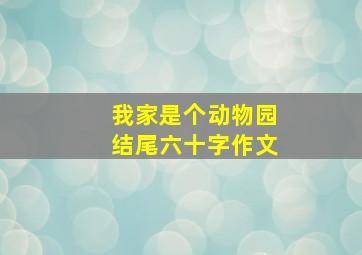 我家是个动物园
结尾六十字作文